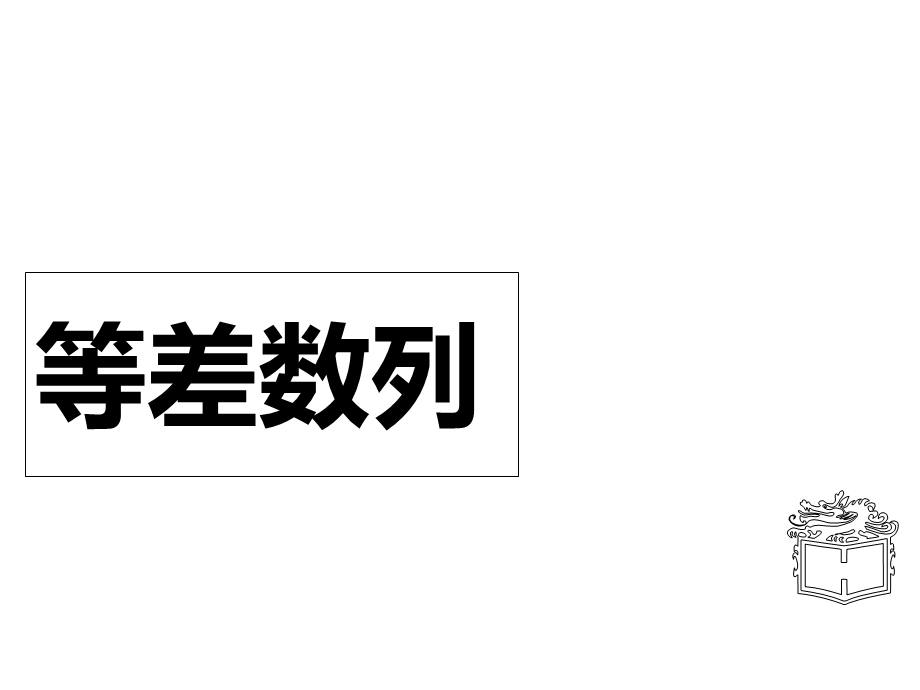 等差数列